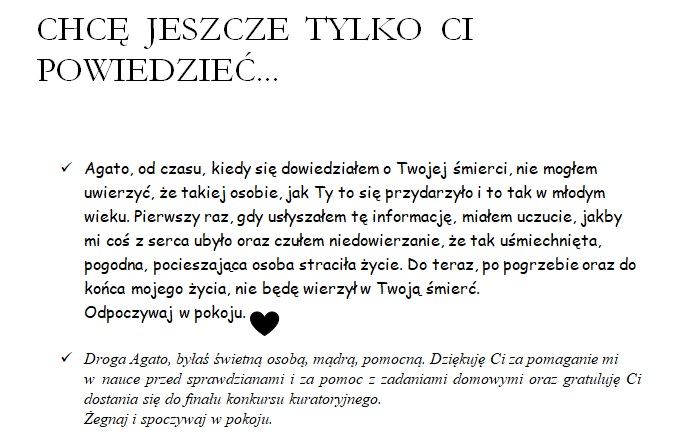 CHCĘ JESZCZE TYLKO CI POWIEDZIEĆ...

✓ Agato, od czasu, kiedy się dowiedziałem o Twojej śmierci, nie mogłem uwierzyć, że takiej osobie, jak Ty to się przydarzyło i to tak w młodym wieku. Pierwszy raz, gdy usłyszałem tę informację, miałem uczucie, jakby mi coś z serca ubyło oraz czułem niedowierzanie, że tak uśmiechnięta, pogodna, pocieszająca osoba straciła życie. Do teraz, po pogrzebie oraz do końca mojego życia, nie będę wierzył w Twoją śmierć.
Odpoczywaj w pokoju.

✓ Droga Agato, byłaś świetną osobą, mądrą, pomocną. Dziękuję Ci za pomaganie mi w nauce przed sprawdzianami i za pomoc z zadaniami domowymi oraz gratuluję Ci dostania się do finału konkursu kuratoryjnego.
Żegnaj i spoczywaj w pokoju.